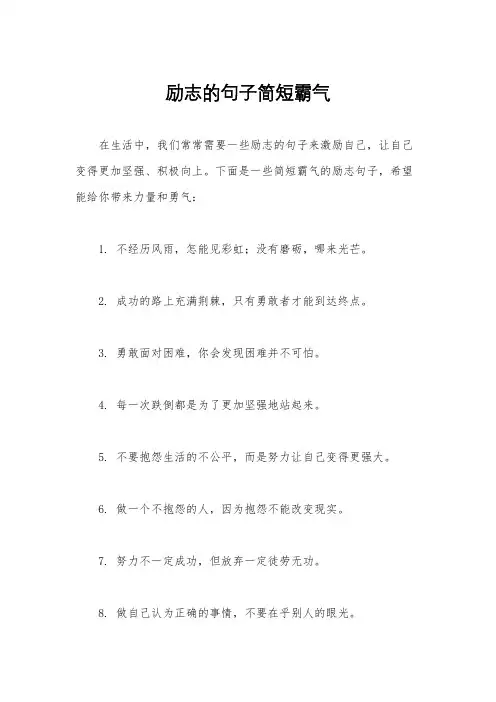 励志的句子简短霸气

在生活中，我们常常需要一些励志的句子来激励自己，让自己变得更加坚强、积极向上。下面是一些简短霸气的励志句子，希望能给你带来力量和勇气：

1. 不经历风雨，怎能见彩虹；没有磨砺，哪来光芒。

2. 成功的路上充满荆棘，只有勇敢者才能到达终点。

3. 勇敢面对困难，你会发现困难并不可怕。

4. 每一次跌倒都是为了更加坚强地站起来。

5. 不要抱怨生活的不公平，而是努力让自己变得更强大。

6. 做一个不抱怨的人，因为抱怨不能改变现实。

7. 努力不一定成功，但放弃一定徒劳无功。

8. 做自己认为正确的事情，不要在乎别人的眼光。